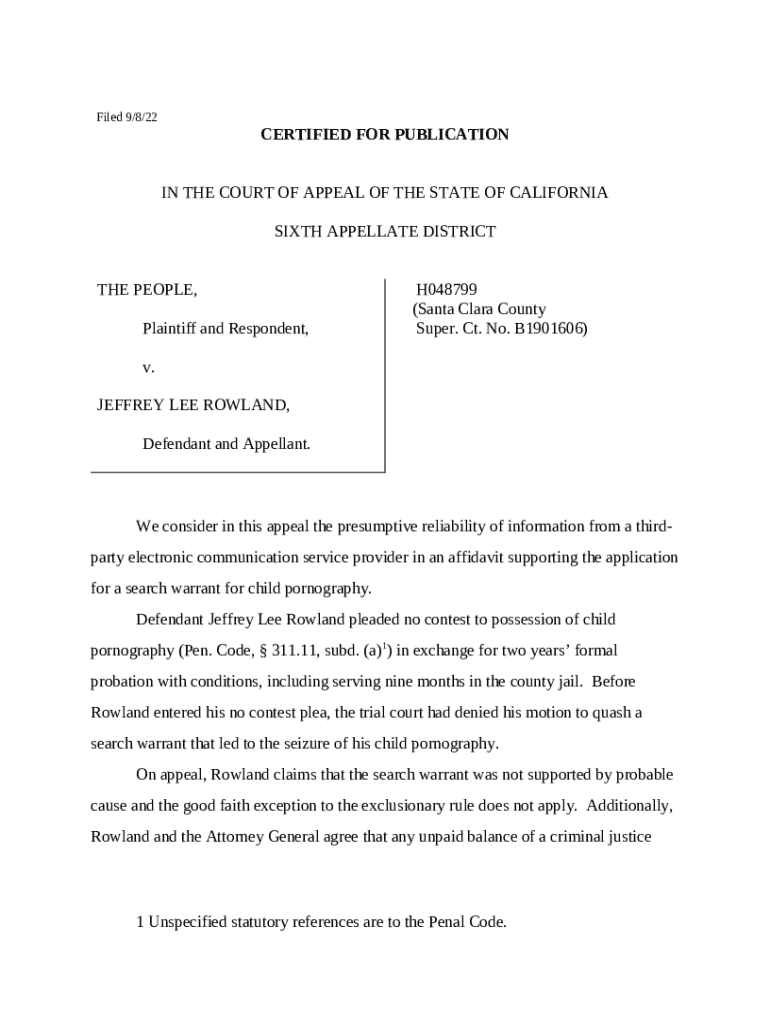 Filed 9/8/22

CERTIFIED FOR PUBLICATION

IN THE COURT OF APPEAL OF THE STATE OF CALIFORNIA

SIXTH APPELLATE DISTRICT

THE PEOPLE,

Plaintiff and Respondent,

v.

JEFFREY LEE ROWLAND,

Defendant and Appellant.

H048799
(Santa Clara County
Super. Ct. No. B1901606)

We consider in this appeal the presumptive reliability of information from a third-party electronic communication service provider in an affidavit supporting the application for a search warrant for child pornography.

Defendant Jeffrey Lee Rowland pleaded no contest to possession of child pornography (Pen. Code, § 311.11, subd. (a)$^1$) in exchange for two years' formal probation with conditions, including serving nine months in the county jail. Before Rowland entered his no contest plea, the trial court had denied his motion to quash a search warrant that led to the seizure of his child pornography.

On appeal, Rowland claims that the search warrant was not supported by probable cause and the good faith exception to the exclusionary rule does not apply. Additionally, Rowland and the Attorney General agree that any unpaid balance of a criminal justice

1 Unspecified statutory references are to the Penal Code.